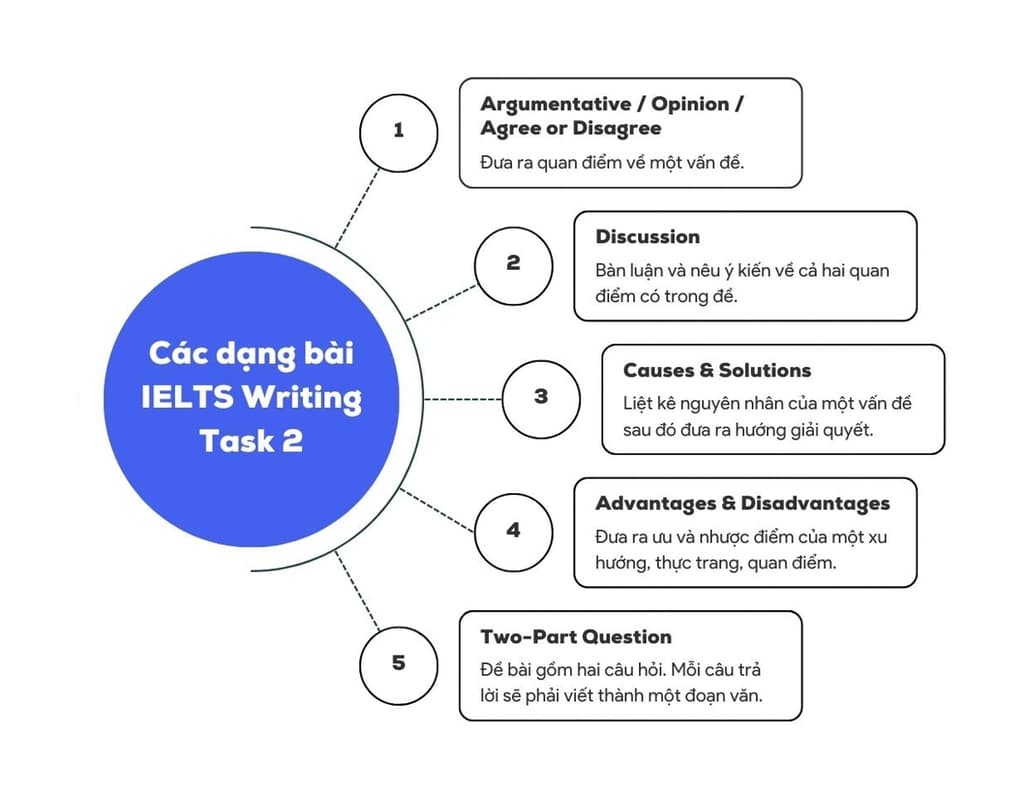 Các dạng bài IELTS Writing Task 2

1

Argumentative / Opinion / Agree or Disagree

Đưa ra quan điểm về một vấn đề.

2

Discussion

Bàn luận và nêu ý kiến về cả hai quan điểm có trong đề.

3

Causes & Solutions

Liệt kê nguyên nhân của một vấn đề sau đó đưa ra hướng giải quyết.

4

Advantages & Disadvantages

Đưa ra ưu và nhược điểm của một xu hướng, thực trang, quan điểm.

5

Two-Part Question

Đề bài gồm hai câu hỏi. Mỗi câu trả lời sẽ phải viết thành một đoạn văn.